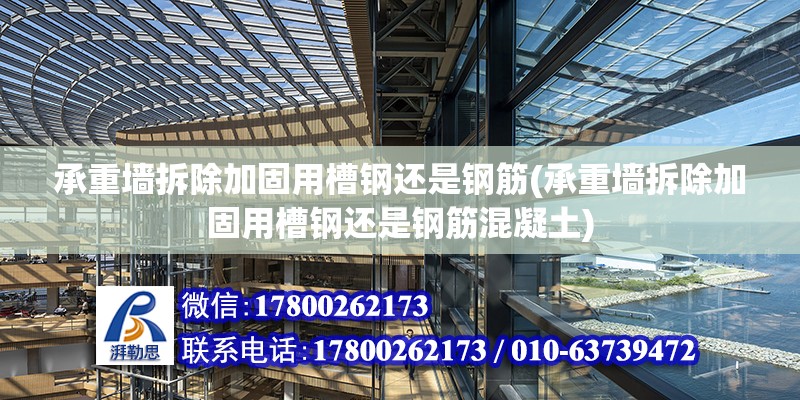 承重墙拆除加固用槽钢还是钢筋(承重墙拆除加固用槽钢还是钢筋混凝土)

湃勒思

微信:17800262173

联系电话:17800262173 / 010-63739472